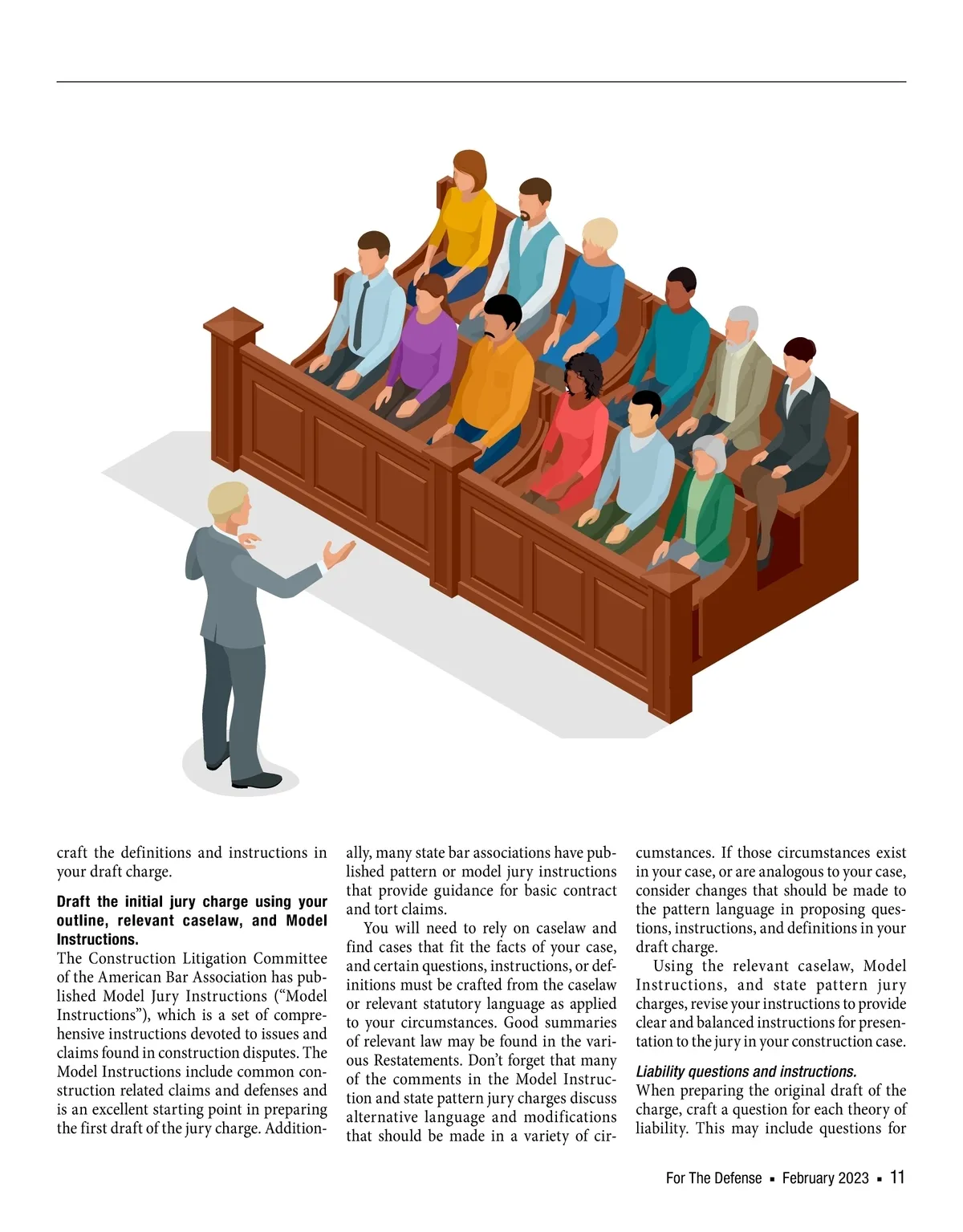 craft the definitions and instructions in your draft charge.

Draft the initial jury charge using your outline, relevant caselaw, and Model Instructions.
The Construction Litigation Committee of the American Bar Association has published Model Jury Instructions ("Model Instructions"), which is a set of comprehensive instructions devoted to issues and claims found in construction disputes. The Model Instructions include common construction related claims and defenses and is an excellent starting point in preparing the first draft of the jury charge. Additionally, many state bar associations have published pattern or model jury instructions that provide guidance for basic contract and tort claims.

You will need to rely on caselaw and find cases that fit the facts of your case, and certain questions, instructions, or definitions must be crafted from the caselaw or relevant statutory language as applied to your circumstances. Good summaries of relevant law may be found in the various Restatements. Don't forget that many of the comments in the Model Instruction and state pattern jury charges discuss alternative language and modifications that should be made in a variety of circumstances. If those circumstances exist in your case, or are analogous to your case, consider changes that should be made to the pattern language in proposing questions, instructions, and definitions in your draft charge.

Using the relevant caselaw, Model Instructions, and state pattern jury charges, revise your instructions to provide clear and balanced instructions for presentation to the jury in your construction case.

Liability questions and instructions.
When preparing the original draft of the charge, craft a question for each theory of liability. This may include questions for

For The Defense ▪ February 2023 ▪ 11